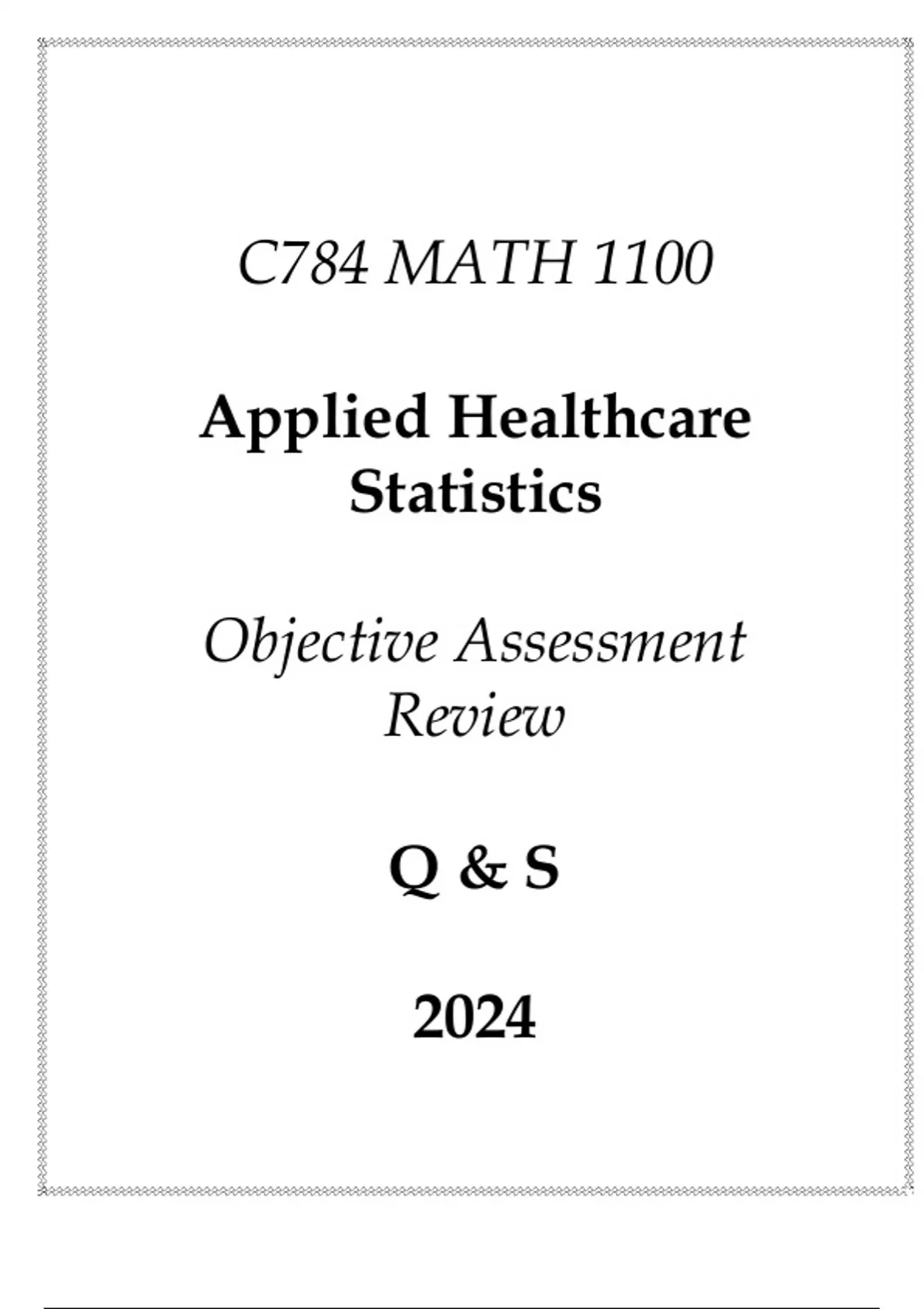 C784 MATH 1100

Applied Healthcare Statistics

Objective Assessment Review

Q & S

2024